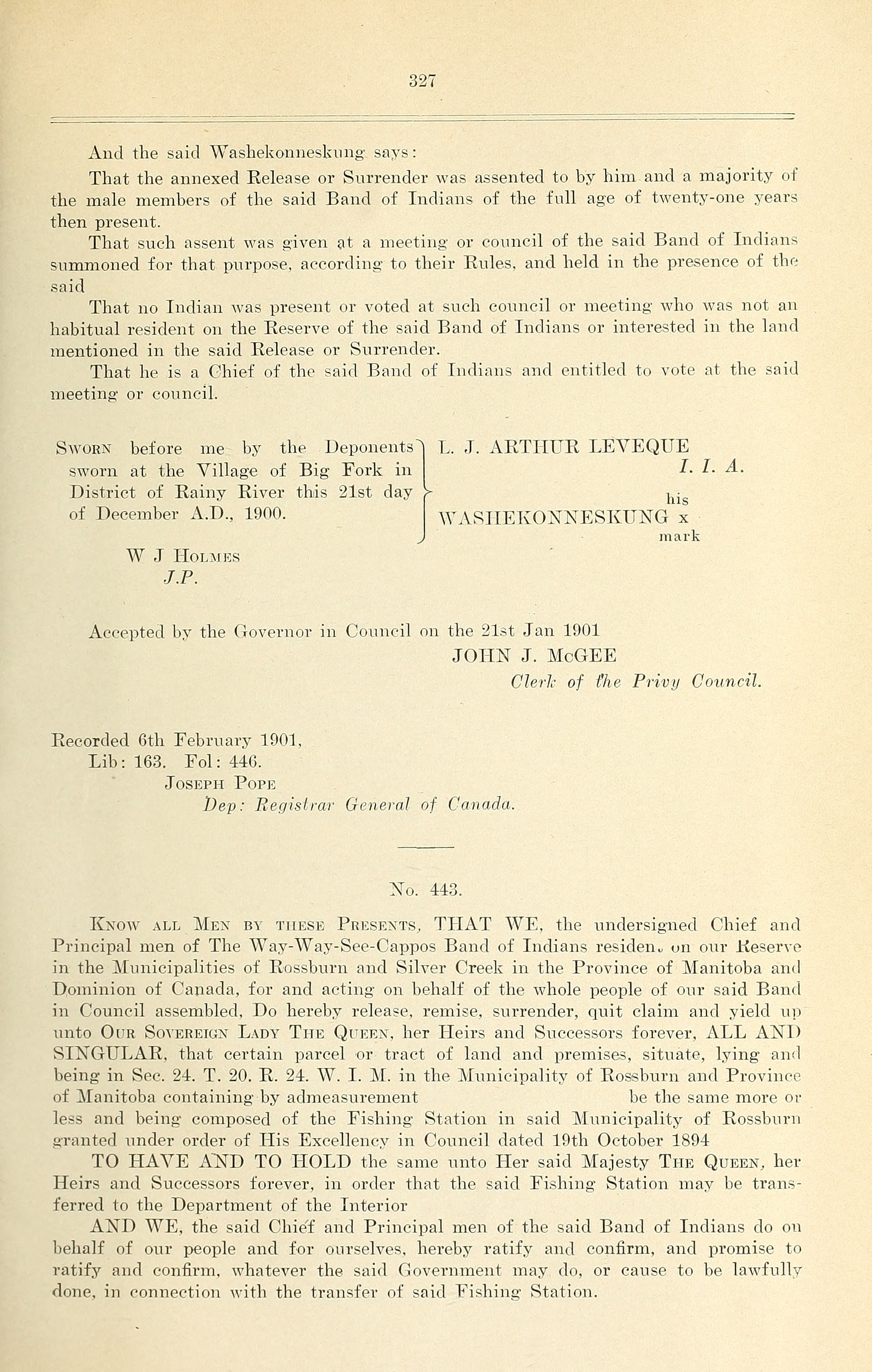 327

And the said Washekonneskung says:

That the annexed Release or Surrender was assented to by him and a majority of the male members of the said Band of Indians of the full age of twenty-one years then present.

That such assent was given at a meeting or council of the said Band of Indians summoned for that purpose, according to their Rules, and held in the presence of the said

That no Indian was present or voted at such council or meeting who was not an habitual resident on the Reserve of the said Band of Indians or interested in the land mentioned in the said Release or Surrender.

That he is a Chief of the said Band of Indians and entitled to vote at the said meeting or council.

Sworn before me by the Deponents sworn at the Village of Big Fork in District of Rainy River this 21st day of December A.D., 1900.

W J Holmes
J.P.

L. J. ARTHUR LEVEQUE
I. I. A.

his
WASHEKONNESKUNG x
mark

Accepted by the Governor in Council on the 21st Jan 1901
JOHN J. McGEE
Clerk of the Privy Council.

Recorded 6th February 1901,
Lib: 163. Fol: 446.
Joseph Pope
Dep: Registrar General of Canada.

No. 443.

Know all Men by these Presents, THAT WE, the undersigned Chief and Principal men of The Way-Way-See-Cappos Band of Indians residen. on our Reserve in the Municipalities of Rossburn and Silver Creek in the Province of Manitoba and Dominion of Canada, for and acting on behalf of the whole people of our said Band in Council assembled, Do hereby release, remise, surrender, quit claim and yield up unto Our Sovereign Lady The Queen, her Heirs and Successors forever, ALL AND SINGULAR, that certain parcel or tract of land and premises, situate, lying and being in Sec. 24. T. 20. R. 24. W. I. M. in the Municipality of Rossburn and Province of Manitoba containing by admeasurement be the same more or less and being composed of the Fishing Station in said Municipality of Rossburn granted under order of His Excellency in Council dated 19th October 1894

TO HAVE AND TO HOLD the same unto Her said Majesty The Queen, her Heirs and Successors forever, in order that the said Fishing Station may be transferred to the Department of the Interior

AND WE, the said Chief and Principal men of the said Band of Indians do on behalf of our people and for ourselves, hereby ratify and confirm, and promise to ratify and confirm, whatever the said Government may do, or cause to be lawfully done, in connection with the transfer of said Fishing Station.